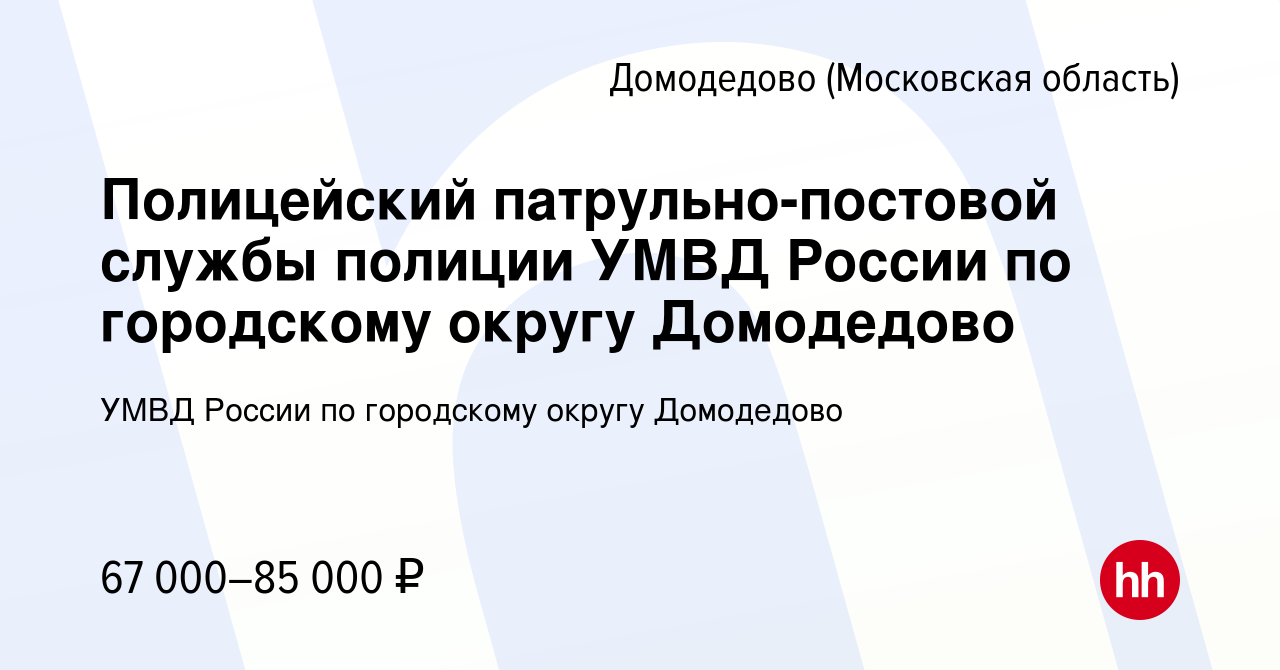 Домодедово (Московская область)

Полицейский патрульно-постовой службы полиции УМВД России по городскому округу Домодедово

УМВД России по городскому округу Домодедово

67 000–85 000 ₽

hh